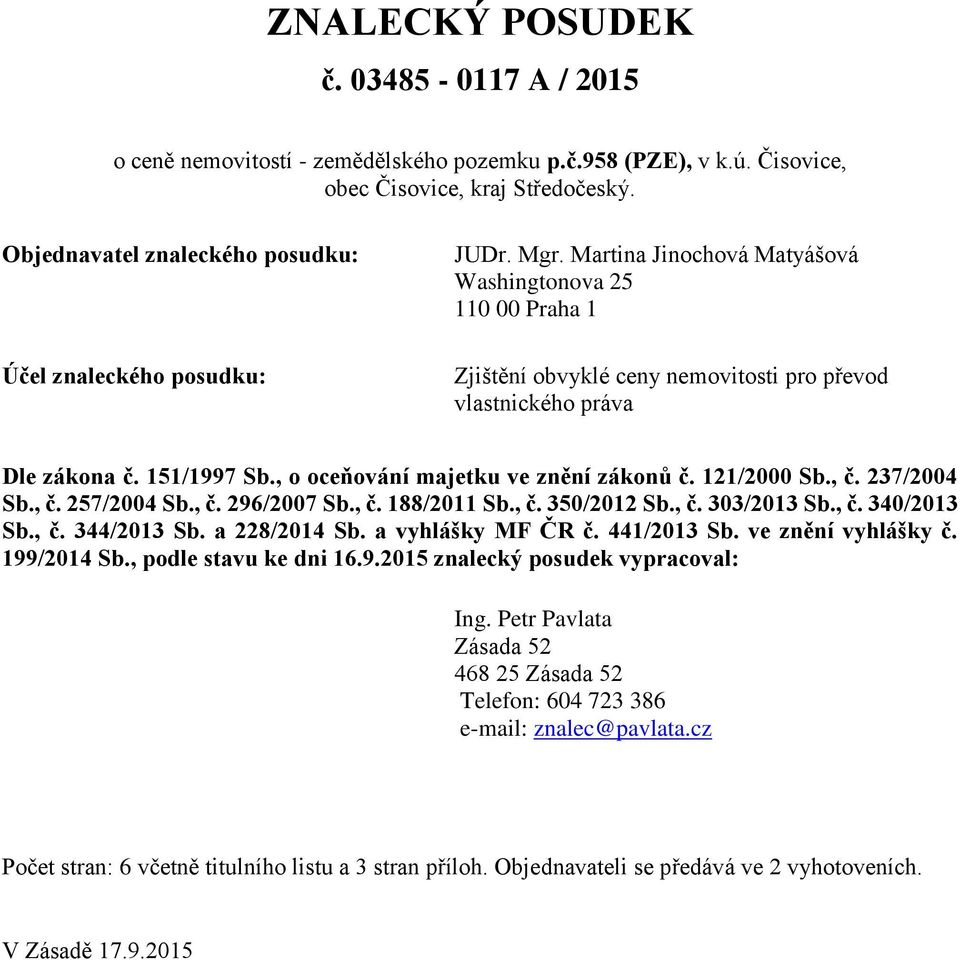 ZNALECKÝ POSUDEK
č. 03485 - 0117 A / 2015

o ceně nemovitostí - zemědělského pozemku p.č.958 (PZE), v k.ú. Čisovice, obec Čisovice, kraj Středočeský.

Objednavatel znaleckého posudku:

JUDr. Mgr. Martina Jinochová Matyášová
Washingtonova 25
110 00 Praha 1

Účel znaleckého posudku:

Zjištění obvyklé ceny nemovitosti pro převod vlastnického práva

Dle zákona č. 151/1997 Sb., o oceňování majetku ve znění zákonů č. 121/2000 Sb., č. 237/2004 Sb., č. 257/2004 Sb., č. 296/2007 Sb., č. 188/2011 Sb., č. 350/2012 Sb., č. 303/2013 Sb., č. 340/2013 Sb., č. 344/2013 Sb. a 228/2014 Sb. a vyhlášky MF ČR č. 441/2013 Sb. ve znění vyhlášky č. 199/2014 Sb., podle stavu ke dni 16.9.2015 znalecký posudek vypracoval:

Ing. Petr Pavlata
Zásada 52
468 25 Zásada 52
Telefon: 604 723 386
e-mail: znalec@pavlata.cz

Počet stran: 6 včetně titulního listu a 3 stran příloh. Objednavateli se předává ve 2 vyhotoveních.

V Zásadě 17.9.2015